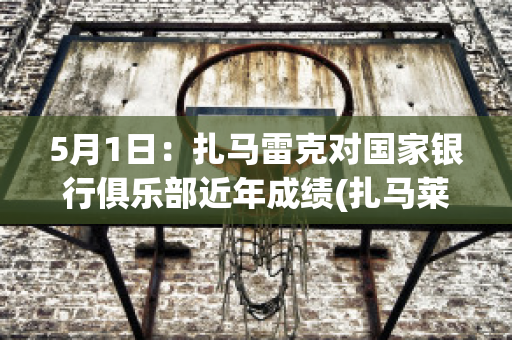 5月1日：扎马雷克对国家银行俱乐部近年成绩(扎马莱